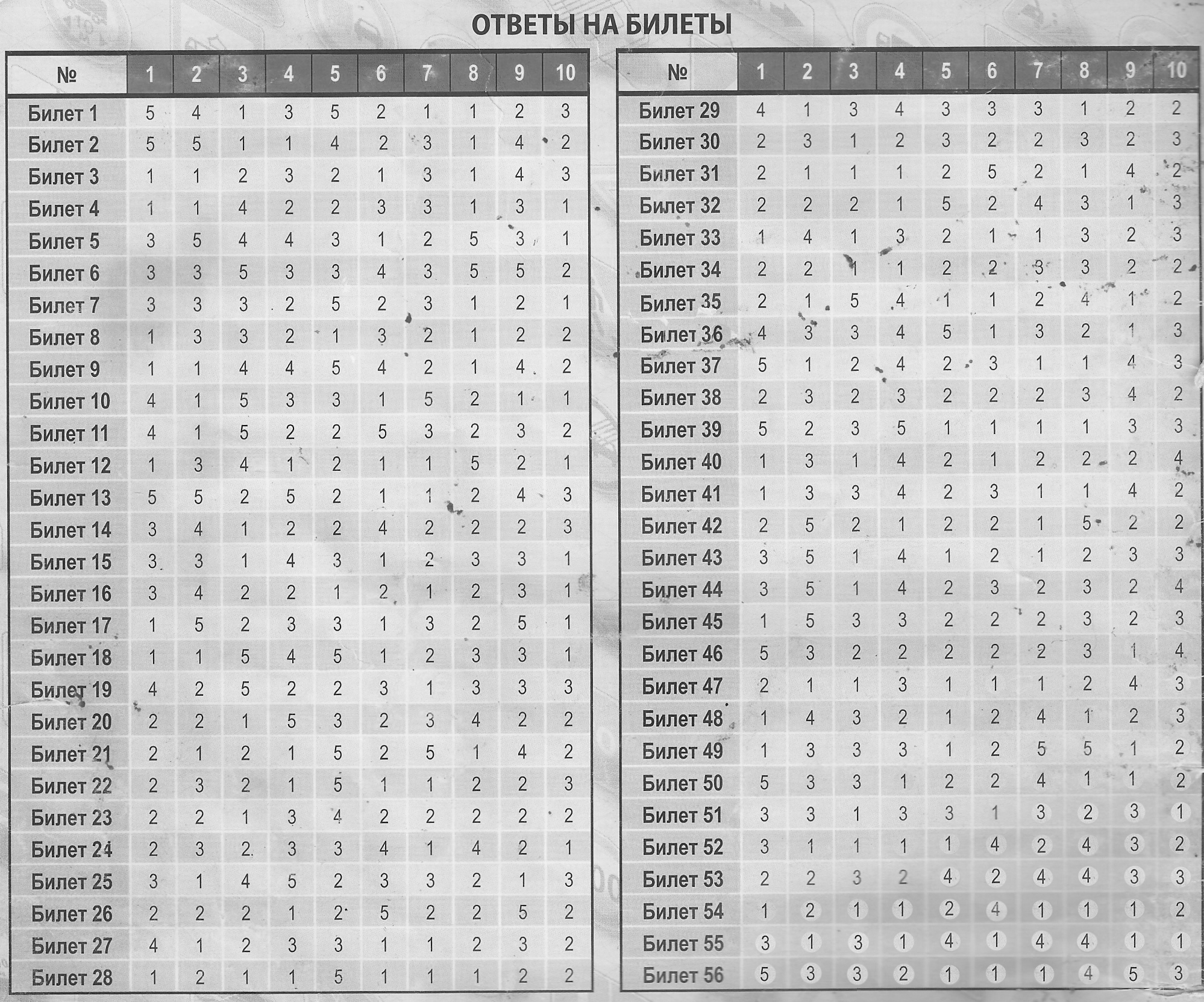 ОТВЕТЫ НА БИЛЕТЫ

| № | 1 | 2 | 3 | 4 | 5 | 6 | 7 | 8 | 9 | 10 |
|---|---|---|---|---|---|---|---|---|---|---|
| Билет 1 | 5 | 4 | 1 | 3 | 5 | 2 | 1 | 1 | 2 | 3 |
| Билет 2 | 5 | 5 | 1 | 1 | 4 | 2 | 3 | 1 | 4 | 2 |
| Билет 3 | 1 | 1 | 2 | 3 | 2 | 1 | 3 | 1 | 4 | 3 |
| Билет 4 | 1 | 1 | 4 | 2 | 2 | 3 | 3 | 1 | 3 | 1 |
| Билет 5 | 3 | 5 | 4 | 4 | 3 | 1 | 2 | 5 | 3 | 1 |
| Билет 6 | 3 | 3 | 5 | 3 | 3 | 4 | 3 | 5 | 5 | 2 |
| Билет 7 | 3 | 3 | 3 | 2 | 5 | 2 | 3 | 1 | 2 | 1 |
| Билет 8 | 1 | 3 | 3 | 2 | 1 | 3 | 2 | 1 | 2 | 2 |
| Билет 9 | 1 | 1 | 4 | 4 | 5 | 4 | 2 | 1 | 4 | 2 |
| Билет 10 | 4 | 1 | 5 | 3 | 3 | 1 | 5 | 2 | 1 | 1 |
| Билет 11 | 4 | 1 | 5 | 2 | 2 | 5 | 3 | 2 | 3 | 2 |
| Билет 12 | 1 | 3 | 4 | 1 | 2 | 1 | 1 | 5 | 2 | 1 |
| Билет 13 | 5 | 5 | 2 | 5 | 2 | 1 | 1 | 2 | 4 | 3 |
| Билет 14 | 3 | 4 | 1 | 2 | 2 | 4 | 2 | 2 | 2 | 3 |
| Билет 15 | 3 | 3 | 1 | 4 | 3 | 1 | 2 | 3 | 3 | 1 |
| Билет 16 | 3 | 4 | 2 | 2 | 1 | 2 | 1 | 2 | 3 | 1 |
| Билет 17 | 1 | 5 | 2 | 3 | 3 | 1 | 3 | 2 | 5 | 1 |
| Билет 18 | 1 | 1 | 5 | 4 | 5 | 1 | 2 | 3 | 3 | 1 |
| Билет 19 | 4 | 2 | 5 | 2 | 2 | 3 | 1 | 3 | 3 | 3 |
| Билет 20 | 2 | 2 | 1 | 5 | 3 | 2 | 3 | 4 | 2 | 2 |
| Билет 21 | 2 | 1 | 2 | 1 | 5 | 2 | 5 | 1 | 4 | 2 |
| Билет 22 | 2 | 3 | 2 | 1 | 5 | 1 | 1 | 2 | 2 | 3 |
| Билет 23 | 2 | 2 | 1 | 3 | 4 | 2 | 2 | 2 | 2 | 2 |
| Билет 24 | 2 | 3 | 2 | 3 | 3 | 4 | 1 | 4 | 2 | 1 |
| Билет 25 | 3 | 1 | 4 | 5 | 2 | 3 | 3 | 2 | 1 | 3 |
| Билет 26 | 2 | 2 | 2 | 1 | 2 | 5 | 2 | 2 | 5 | 2 |
| Билет 27 | 4 | 1 | 2 | 3 | 3 | 1 | 1 | 2 | 3 | 2 |
| Билет 28 | 1 | 2 | 1 | 1 | 5 | 1 | 1 | 1 | 2 | 2 |

| № | 1 | 2 | 3 | 4 | 5 | 6 | 7 | 8 | 9 | 10 |
|---|---|---|---|---|---|---|---|---|---|---|
| Билет 29 | 4 | 1 | 3 | 4 | 3 | 3 | 3 | 1 | 2 | 2 |
| Билет 30 | 2 | 3 | 1 | 2 | 3 | 2 | 2 | 3 | 2 | 3 |
| Билет 31 | 2 | 1 | 1 | 1 | 2 | 5 | 2 | 1 | 4 | 2 |
| Билет 32 | 2 | 2 | 2 | 1 | 5 | 2 | 4 | 3 | 1 | 3 |
| Билет 33 | 1 | 4 | 1 | 3 | 2 | 1 | 1 | 3 | 2 | 3 |
| Билет 34 | 2 | 2 | 1 | 1 | 2 | 2 | 3 | 3 | 2 | 2 |
| Билет 35 | 2 | 1 | 5 | 4 | 1 | 1 | 2 | 4 | 1 | 2 |
| Билет 36 | 4 | 3 | 3 | 4 | 5 | 1 | 3 | 2 | 1 | 3 |
| Билет 37 | 5 | 1 | 2 | 4 | 2 | 3 | 1 | 1 | 4 | 3 |
| Билет 38 | 2 | 3 | 2 | 3 | 2 | 2 | 2 | 3 | 4 | 2 |
| Билет 39 | 5 | 2 | 3 | 5 | 1 | 1 | 1 | 1 | 3 | 3 |
| Билет 40 | 1 | 3 | 1 | 4 | 2 | 1 | 2 | 2 | 2 | 4 |
| Билет 41 | 1 | 3 | 3 | 4 | 2 | 3 | 1 | 1 | 4 | 2 |
| Билет 42 | 2 | 5 | 2 | 1 | 2 | 2 | 1 | 5 | 2 | 2 |
| Билет 43 | 3 | 5 | 1 | 4 | 1 | 2 | 1 | 2 | 3 | 3 |
| Билет 44 | 3 | 5 | 1 | 4 | 2 | 3 | 2 | 3 | 2 | 4 |
| Билет 45 | 1 | 5 | 3 | 3 | 2 | 2 | 2 | 3 | 2 | 3 |
| Билет 46 | 5 | 3 | 2 | 2 | 2 | 2 | 2 | 3 | 1 | 4 |
| Билет 47 | 2 | 1 | 1 | 3 | 1 | 1 | 1 | 2 | 4 | 3 |
| Билет 48 | 1 | 4 | 3 | 2 | 1 | 2 | 4 | 1 | 2 | 3 |
| Билет 49 | 1 | 3 | 3 | 3 | 1 | 2 | 5 | 5 | 1 | 2 |
| Билет 50 | 5 | 3 | 3 | 1 | 2 | 2 | 4 | 1 | 1 | 2 |
| Билет 51 | 3 | 3 | 1 | 3 | 3 | 1 | 3 | 2 | 3 | 1 |
| Билет 52 | 3 | 1 | 1 | 1 | 1 | 4 | 2 | 4 | 3 | 2 |
| Билет 53 | 2 | 2 | 3 | 2 | 4 | 2 | 4 | 4 | 3 | 3 |
| Билет 54 | 1 | 2 | 1 | 1 | 2 | 4 | 1 | 1 | 1 | 2 |
| Билет 55 | 3 | 1 | 3 | 1 | 4 | 1 | 4 | 4 | 1 | 1 |
| Билет 56 | 5 | 3 | 3 | 2 | 1 | 1 | 1 | 4 | 5 | 3 |